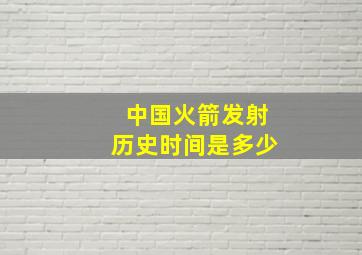 中国火箭发射
历史时间是多少